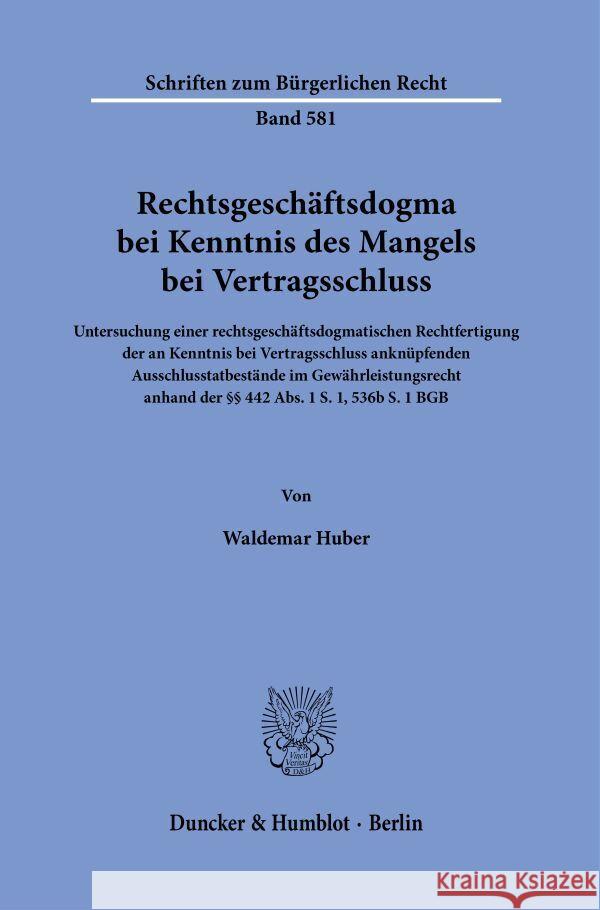 Schriften zum Bürgerlichen Recht

Band 581

Rechtsgeschäftsdogma bei Kenntnis des Mangels bei Vertragsschluss

Untersuchung einer rechtsgeschäftsdogmatischen Rechtfertigung der an Kenntnis bei Vertragsschluss anknüpfenden Ausschlusstatbestände im Gewährleistungsrecht anhand der §§ 442 Abs. 1 S. 1, 536b S. 1 BGB

Von

Waldemar Huber

Vincit Veritas D&H

Duncker & Humblot · Berlin